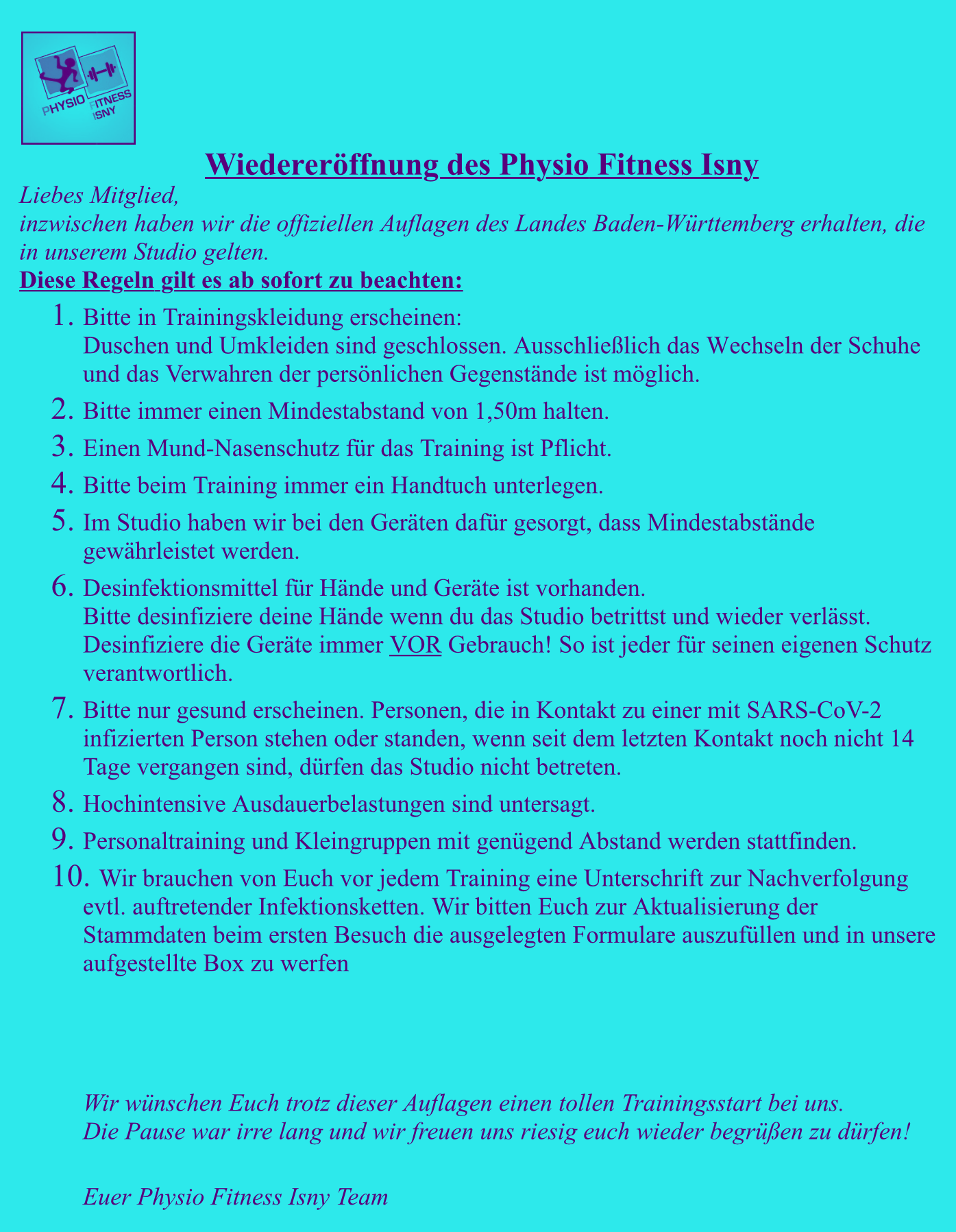 PHYSIO FITNESS ISNY

Wiedereröffnung des Physio Fitness Isny

Liebes Mitglied,
inzwischen haben wir die offiziellen Auflagen des Landes Baden-Württemberg erhalten, die in unserem Studio gelten.

Diese Regeln gilt es ab sofort zu beachten:

1. Bitte in Trainingskleidung erscheinen:
Duschen und Umkleiden sind geschlossen. Ausschließlich das Wechseln der Schuhe und das Verwahren der persönlichen Gegenstände ist möglich.
2. Bitte immer einen Mindestabstand von 1,50m halten.
3. Einen Mund-Nasenschutz für das Training ist Pflicht.
4. Bitte beim Training immer ein Handtuch unterlegen.
5. Im Studio haben wir bei den Geräten dafür gesorgt, dass Mindestabstände gewährleistet werden.
6. Desinfektionsmittel für Hände und Geräte ist vorhanden.
Bitte desinfiziere deine Hände wenn du das Studio betrittst und wieder verlässt. Desinfiziere die Geräte immer VOR Gebrauch! So ist jeder für seinen eigenen Schutz verantwortlich.
7. Bitte nur gesund erscheinen. Personen, die in Kontakt zu einer mit SARS-CoV-2 infizierten Person stehen oder standen, wenn seit dem letzten Kontakt noch nicht 14 Tage vergangen sind, dürfen das Studio nicht betreten.
8. Hochintensive Ausdauerbelastungen sind untersagt.
9. Personaltraining und Kleingruppen mit genügend Abstand werden stattfinden.
10. Wir brauchen von Euch vor jedem Training eine Unterschrift zur Nachverfolgung evtl. auftretender Infektionsketten. Wir bitten Euch zur Aktualisierung der Stammdaten beim ersten Besuch die ausgelegten Formulare auszufüllen und in unsere aufgestellte Box zu werfen

Wir wünschen Euch trotz dieser Auflagen einen tollen Trainingsstart bei uns.
Die Pause war irre lang und wir freuen uns riesig euch wieder begrüßen zu dürfen!

Euer Physio Fitness Isny Team